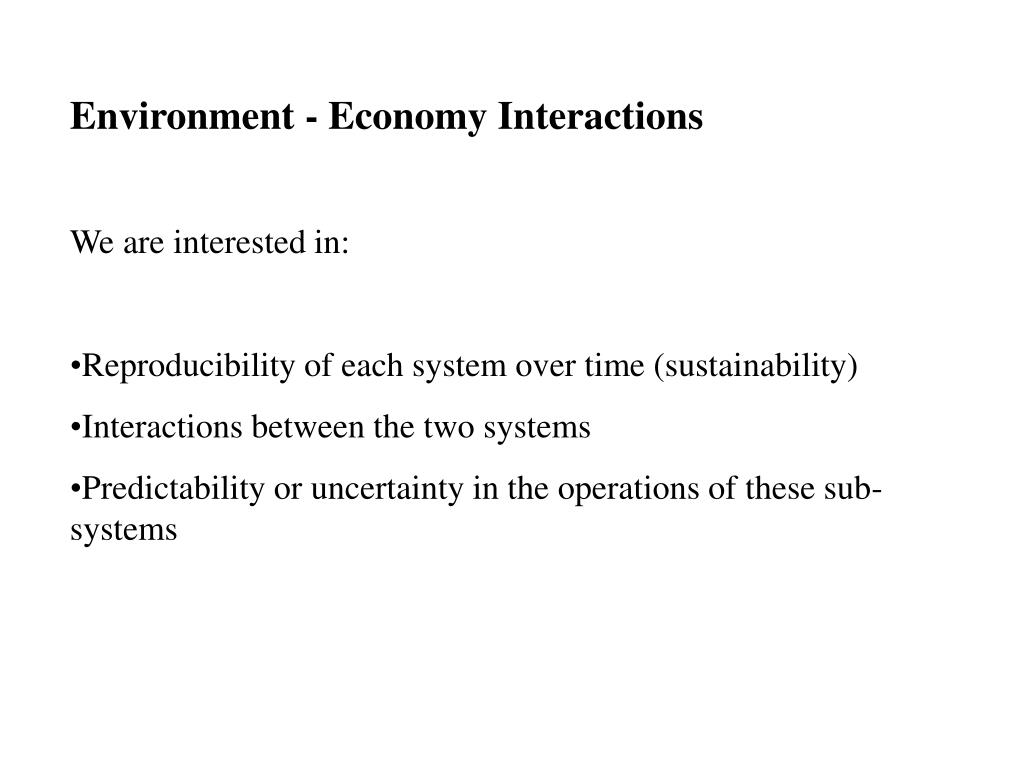 Environment - Economy Interactions

We are interested in:

•Reproducibility of each system over time (sustainability)

•Interactions between the two systems

•Predictability or uncertainty in the operations of these sub-systems